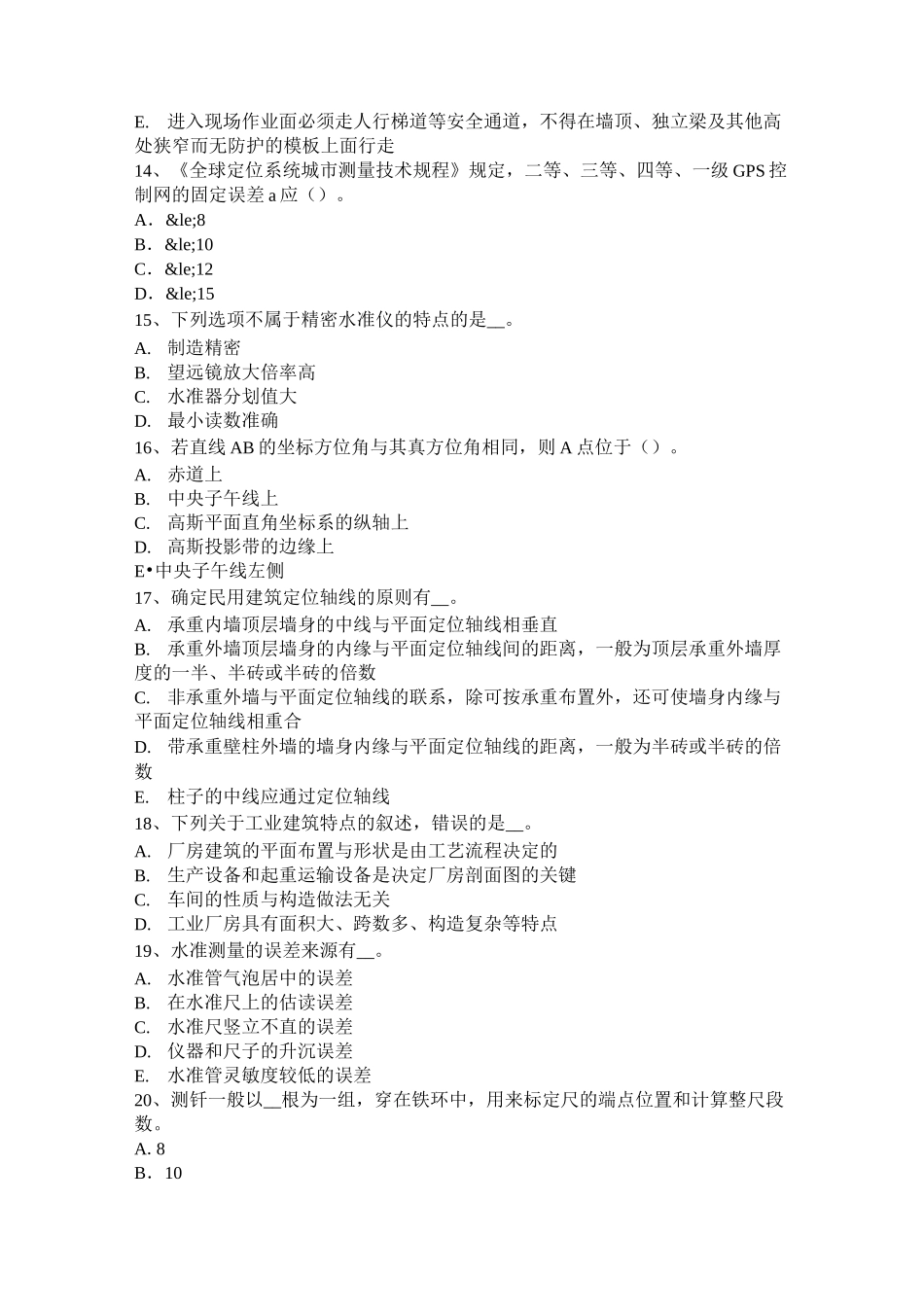 E. 进入现场作业面必须走人行梯道等安全通道，不得在墙顶、独立梁及其他高处狭窄而无防护的模板上面行走

14、《全球定位系统城市测量技术规程》规定，二等、三等、四等、一级 GPS 控制网的固定误差 a 应（）。

A．&le;8

B．&le;10

C．&le;12

D．&le;15

15、下列选项不属于精密水准仪的特点的是__。

A. 制造精密

B. 望远镜放大倍率高

C. 水准器分划值大

D. 最小读数准确

16、若直线 AB 的坐标方位角与其真方位角相同，则 A 点位于（）。

A. 赤道上

B. 中央子午线上

C. 高斯平面直角坐标系的纵轴上

D. 高斯投影带的边缘上

E•中央子午线左侧

17、确定民用建筑定位轴线的原则有__。

A. 承重内墙顶层墙身的中线与平面定位轴线相垂直

B. 承重外墙顶层墙身的内缘与平面定位轴线间的距离，一般为顶层承重外墙厚度的一半、半砖或半砖的倍数

C. 非承重外墙与平面定位轴线的联系，除可按承重布置外，还可使墙身内缘与平面定位轴线相重合

D. 带承重壁柱外墙的墙身内缘与平面定位轴线的距离，一般为半砖或半砖的倍数

E. 柱子的中线应通过定位轴线

18、下列关于工业建筑特点的叙述，错误的是__。

A. 厂房建筑的平面布置与形状是由工艺流程决定的

B. 生产设备和起重运输设备是决定厂房剖面图的关键

C. 车间的性质与构造做法无关

D. 工业厂房具有面积大、跨数多、构造复杂等特点

19、水准测量的误差来源有__。

A. 水准管气泡居中的误差

B. 在水准尺上的估读误差

C. 水准尺竖立不直的误差

D. 仪器和尺子的升沉误差

E. 水准管灵敏度较低的误差

20、测钎一般以__根为一组，穿在铁环中，用来标定尺的端点位置和计算整尺段数。

A. 8

B．10